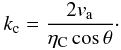 $k_{\mathrm{c}} = \frac{2v_{\mathrm{a}}}{\eta_{\mathrm{C}} \cos\theta}.$